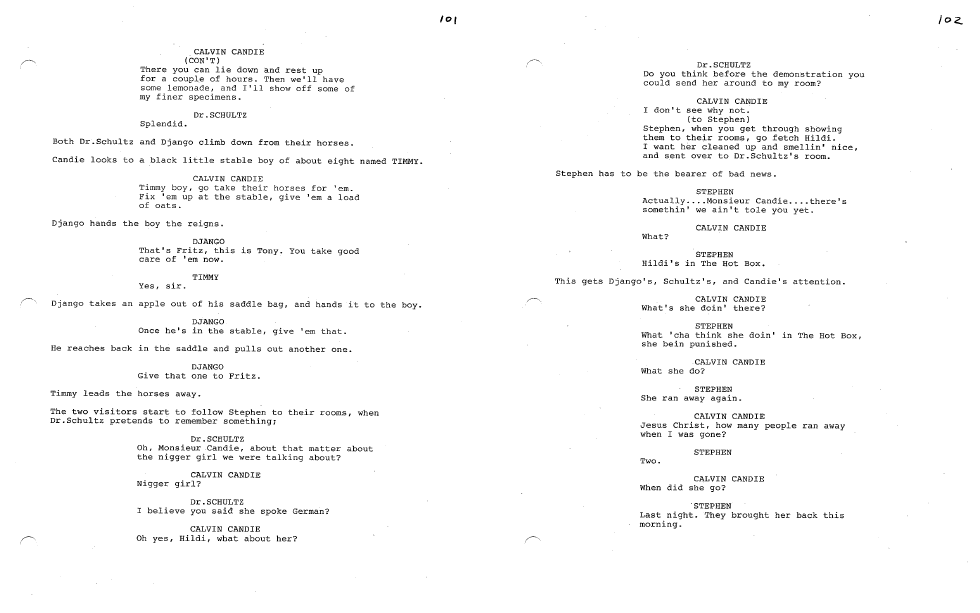 101

CALVIN CANDIE
(CON'T)
There you can lie down and rest up for a couple of hours. Then we'll have some lemonade, and I'll show off some of my finer specimens.

Dr.SCHULTZ
Splendid.

Both Dr.Schultz and Django climb down from their horses.

Candie looks to a black little stable boy of about eight named TIMMY.

CALVIN CANDIE
Timmy boy, go take their horses for 'em. Fix 'em up at the stable, give 'em a load of oats.

Django hands the boy the reigns.

DJANGO
That's Fritz, this is Tony. You take good care of 'em now.

TIMMY
Yes, sir.

Django takes an apple out of his saddle bag, and hands it to the boy.

DJANGO
Once he's in the stable, give 'em that.

He reaches back in the saddle and pulls out another one.

DJANGO
Give that one to Fritz.

Timmy leads the horses away.

The two visitors start to follow Stephen to their rooms, when Dr.Schultz pretends to remember something;

Dr.SCHULTZ
Oh, Monsieur Candie, about that matter about the nigger girl we were talking about?

CALVIN CANDIE
Nigger girl?

Dr.SCHULTZ
I believe you said she spoke German?

CALVIN CANDIE
Oh yes, Hildi, what about her?

102

Dr.SCHULTZ
Do you think before the demonstration you could send her around to my room?

CALVIN CANDIE
I don't see why not.
(to Stephen)
Stephen, when you get through showing them to their rooms, go fetch Hildi. I want her cleaned up and smellin' nice, and sent over to Dr.Schultz's room.

Stephen has to be the bearer of bad news.

STEPHEN
Actually....Monsieur Candie....there's somethin' we ain't tole you yet.

CALVIN CANDIE
What?

STEPHEN
Hildi's in The Hot Box.

This gets Django's, Schultz's, and Candie's attention.

CALVIN CANDIE
What's she doin' there?

STEPHEN
What 'cha think she doin' in The Hot Box, she bein punished.

CALVIN CANDIE
What she do?

STEPHEN
She ran away again.

CALVIN CANDIE
Jesus Christ, how many people ran away when I was gone?

STEPHEN
Two.

CALVIN CANDIE
When did she go?

STEPHEN
Last night. They brought her back this morning.